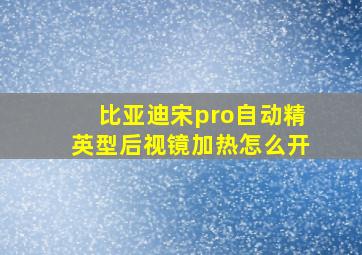 比亚迪宋pro自动精英型后视镜加热怎么开